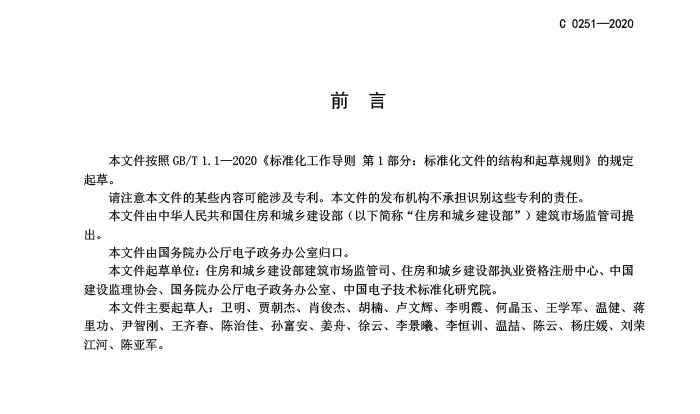 C 0251—2020

前　言

本文件按照 GB/T 1.1—2020《标准化工作导则 第 1 部分：标准化文件的结构和起草规则》的规定起草。

请注意本文件的某些内容可能涉及专利。本文件的发布机构不承担识别这些专利的责任。

本文件由中华人民共和国住房和城乡建设部（以下简称“住房和城乡建设部”）建筑市场监管司提出。

本文件由国务院办公厅电子政务办公室归口。

本文件起草单位：住房和城乡建设部建筑市场监管司、住房和城乡建设部执业资格注册中心、中国建设监理协会、国务院办公厅电子政务办公室、中国电子技术标准化研究院。

本文件主要起草人：卫明、贾朝杰、肖俊杰、胡楠、卢文辉、李明霞、何晶玉、王学军、温健、蒋里功、尹智刚、王齐春、陈治佳、孙富安、姜舟、徐云、李景曦、李恒训、温喆、陈云、杨庄媛、刘荣江河、陈亚军。